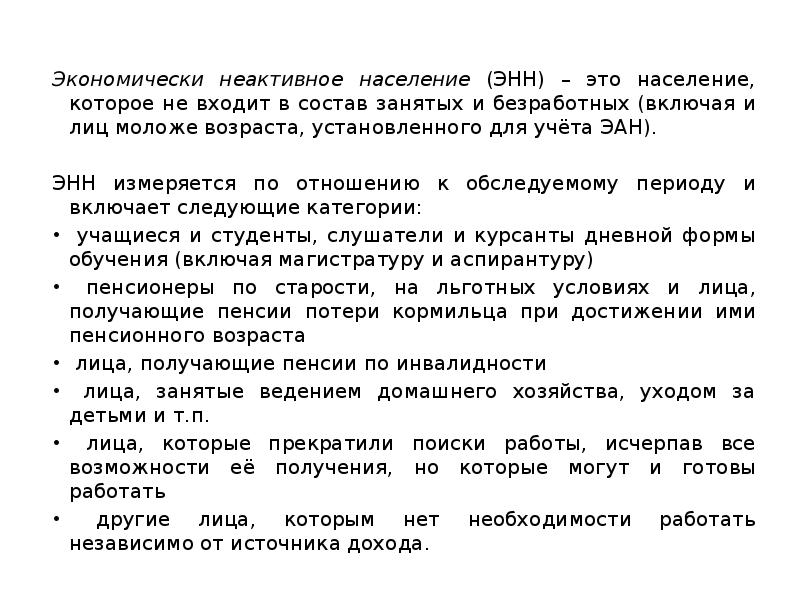 Экономически неактивное население (ЭНН) – это население, которое не входит в состав занятых и безработных (включая и лиц моложе возраста, установленного для учёта ЭАН).

ЭНН измеряется по отношению к обследуемому периоду и включает следующие категории:

• учащиеся и студенты, слушатели и курсанты дневной формы обучения (включая магистратуру и аспирантуру)
• пенсионеры по старости, на льготных условиях и лица, получающие пенсии потери кормильца при достижении ими пенсионного возраста
• лица, получающие пенсии по инвалидности
• лица, занятые ведением домашнего хозяйства, уходом за детьми и т.п.
• лица, которые прекратили поиски работы, исчерпав все возможности её получения, но которые могут и готовы работать
• другие лица, которым нет необходимости работать независимо от источника дохода.